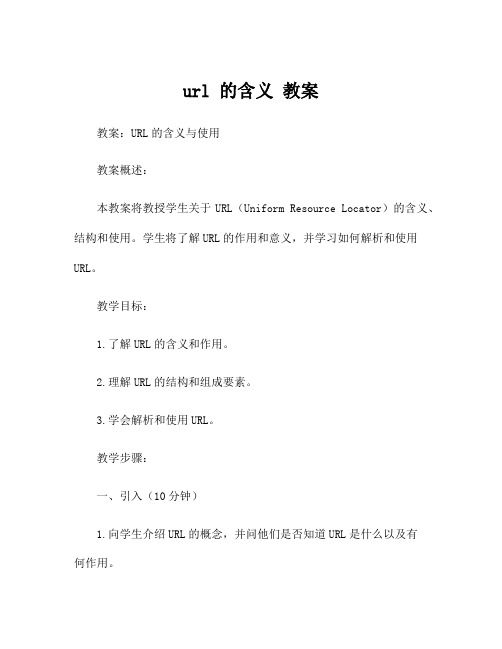 url 的含义 教案

教案：URL 的含义与使用

教案概述：

本教案将教授学生关于 URL（Uniform Resource Locator）的含义、结构和使用。学生将了解 URL 的作用和意义，并学习如何解析和使用 URL。

教学目标：

1.了解 URL 的含义和作用。

2.理解 URL 的结构和组成要素。

3.学会解析和使用 URL。

教学步骤：

一、引入（10 分钟）

1.向学生介绍 URL 的概念，并问他们是否知道 URL 是什么以及有何作用。